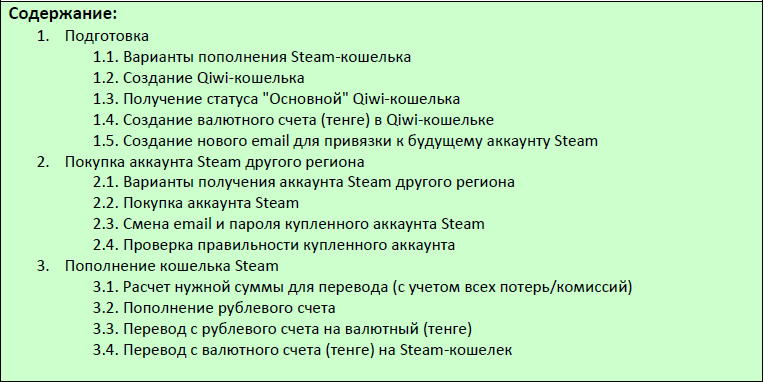 Содержание:
1. Подготовка
1.1. Варианты пополнения Steam-кошелька
1.2. Создание Qiwi-кошелька
1.3. Получение статуса "Основной" Qiwi-кошелька
1.4. Создание валютного счета (тенге) в Qiwi-кошельке
1.5. Создание нового email для привязки к будущему аккаунту Steam
2. Покупка аккаунта Steam другого региона
2.1. Варианты получения аккаунта Steam другого региона
2.2. Покупка аккаунта Steam
2.3. Смена email и пароля купленного аккаунта Steam
2.4. Проверка правильности купленного аккаунта
3. Пополнение кошелька Steam
3.1. Расчет нужной суммы для перевода (с учетом всех потерь/комиссий)
3.2. Пополнение рублевого счета
3.3. Перевод с рублевого счета на валютный (тенге)
3.4. Перевод с валютного счета (тенге) на Steam-кошелек